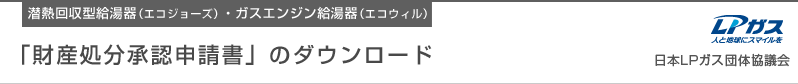 潜熱回収型給湯器（エコジョーズ）・ガスエンジン給湯器（エコウィル）

「財産処分承認申請書」のダウンロード

LPガス
人と地球にスマイルを

日本LPガス団体協議会